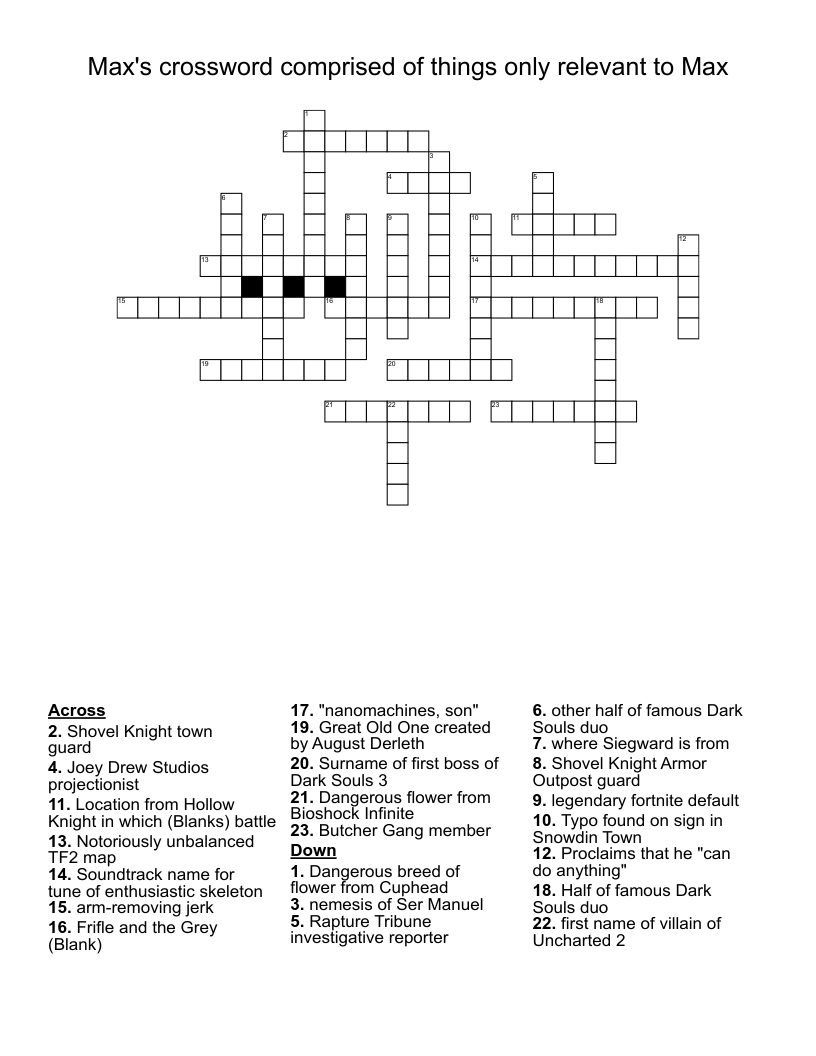 Max's crossword comprised of things only relevant to Max

1
2
3
4
5
6
7
8
9
10
11
12
13
14
15
16
17
18
19
20
21
22
23

**Across**
**2.** Shovel Knight town guard
**4.** Joey Drew Studios projectionist
**11.** Location from Hollow Knight in which (Blanks) battle
**13.** Notoriously unbalanced TF2 map
**14.** Soundtrack name for tune of enthusiastic skeleton
**15.** arm-removing jerk
**16.** Frifle and the Grey (Blank)
**17.** "nanomachines, son"
**19.** Great Old One created by August Derleth
**20.** Surname of first boss of Dark Souls 3
**21.** Dangerous flower from Bioshock Infinite
**23.** Butcher Gang member

**Down**
**1.** Dangerous breed of flower from Cuphead
**3.** nemesis of Ser Manuel
**5.** Rapture Tribune investigative reporter
**6.** other half of famous Dark Souls duo
**7.** where Siegward is from
**8.** Shovel Knight Armor Outpost guard
**9.** legendary fortnite default
**10.** Typo found on sign in Snowdin Town
**12.** Proclaims that he "can do anything"
**18.** Half of famous Dark Souls duo
**22.** first name of villain of Uncharted 2